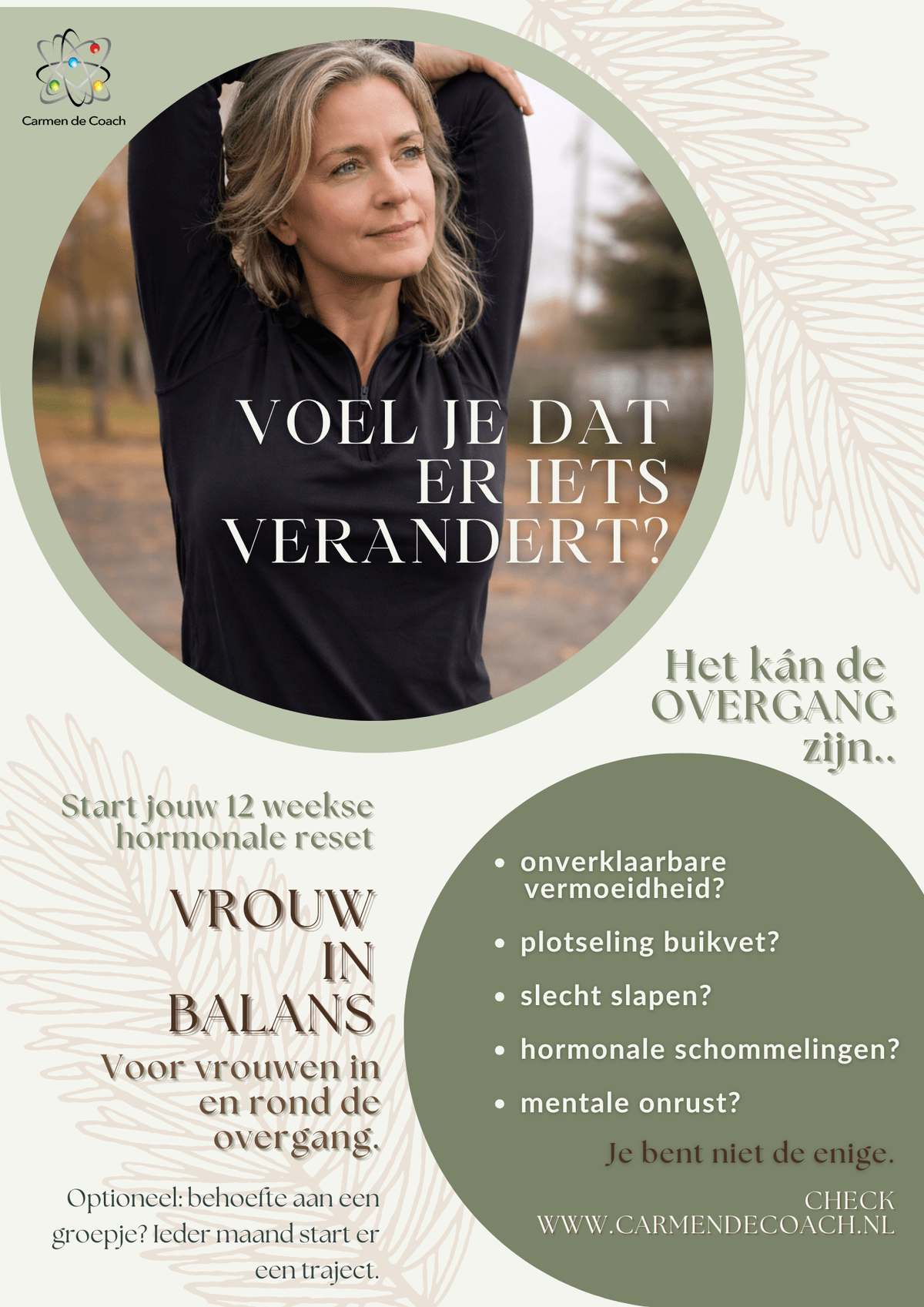 Carmen de Coach

VOEL JE DAT ER IETS VERANDERT?

Het kán de OVERGANG zijn..

Start jouw 12 weekse hormonale reset

VROUW IN BALANS

Voor vrouwen in en rond de overgang.

Optioneel: behoefte aan een groepje? Ieder maand start er een traject.

• onverklaarbare vermoeidheid?
• plotseling buikvet?
• slecht slapen?
• hormonale schommelingen?
• mentale onrust?

Je bent niet de enige.

CHECK
WWW.CARMENDECOACH.NL